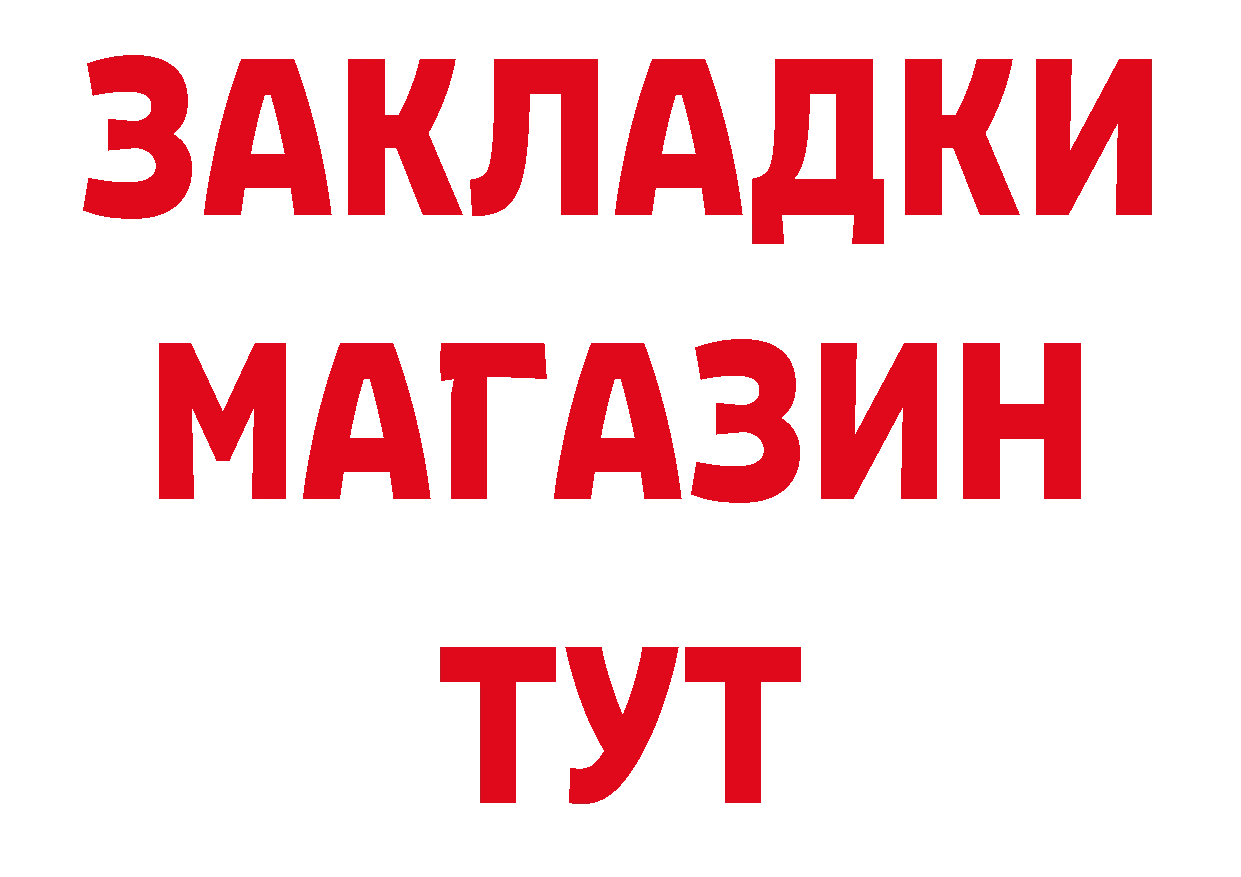 ЗАКЛАДКИ
МАГАЗИН
ТУТ